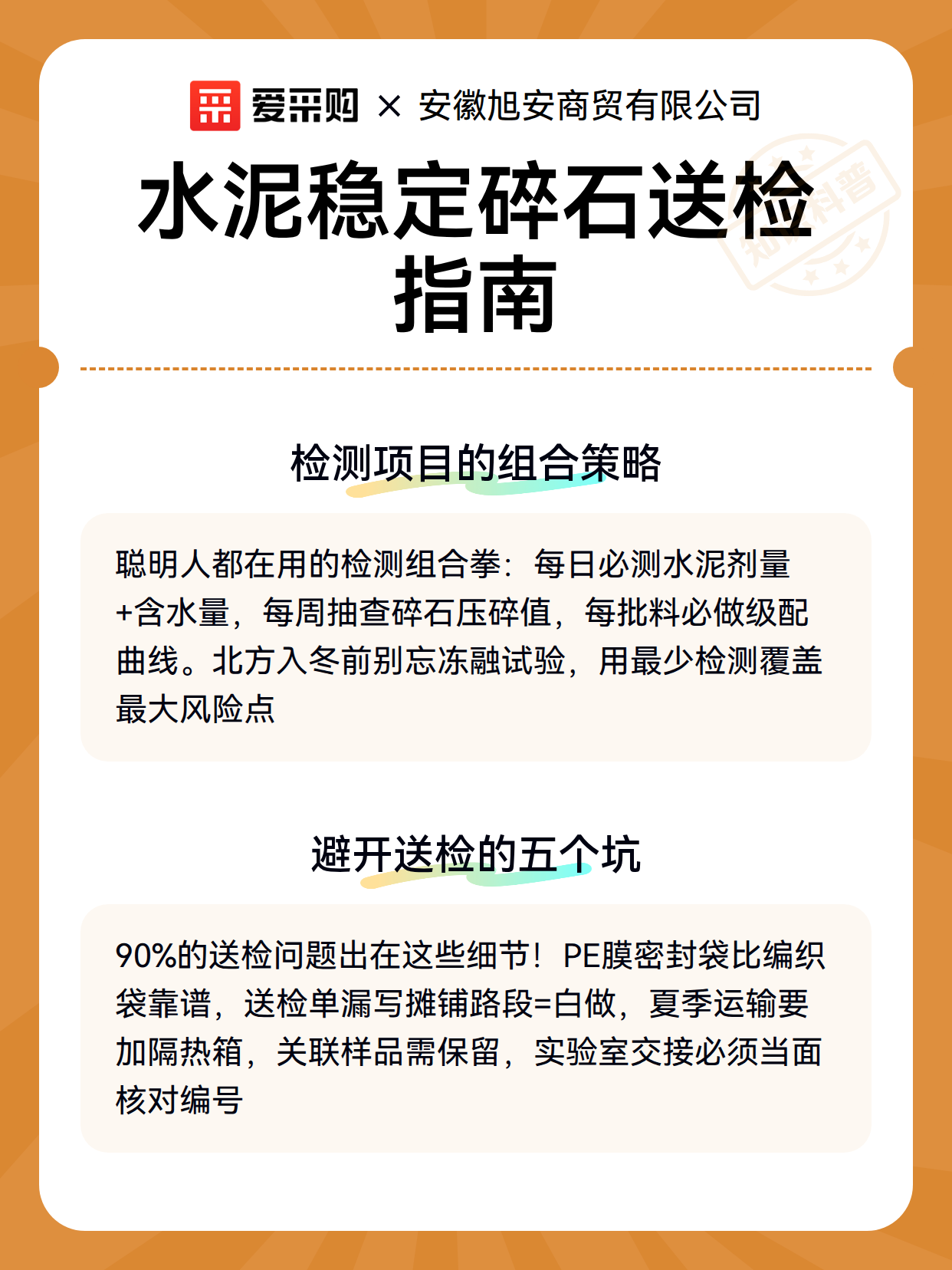 爱采购 × 安徽旭安商贸有限公司

水泥稳定碎石送检指南

知识科普

检测项目的组合策略

聪明人都在用的检测组合拳：每日必测水泥剂量+含水量，每周抽查碎石压碎值，每批料必做级配曲线。北方入冬前别忘冻融试验，用最少检测覆盖最大风险点

避开送检的五个坑

90%的送检问题出在这些细节！PE膜密封袋比编织袋靠谱，送检单漏写摊铺路段=白做，夏季运输要加隔热箱，关联样品需保留，实验室交接必须当面核对编号